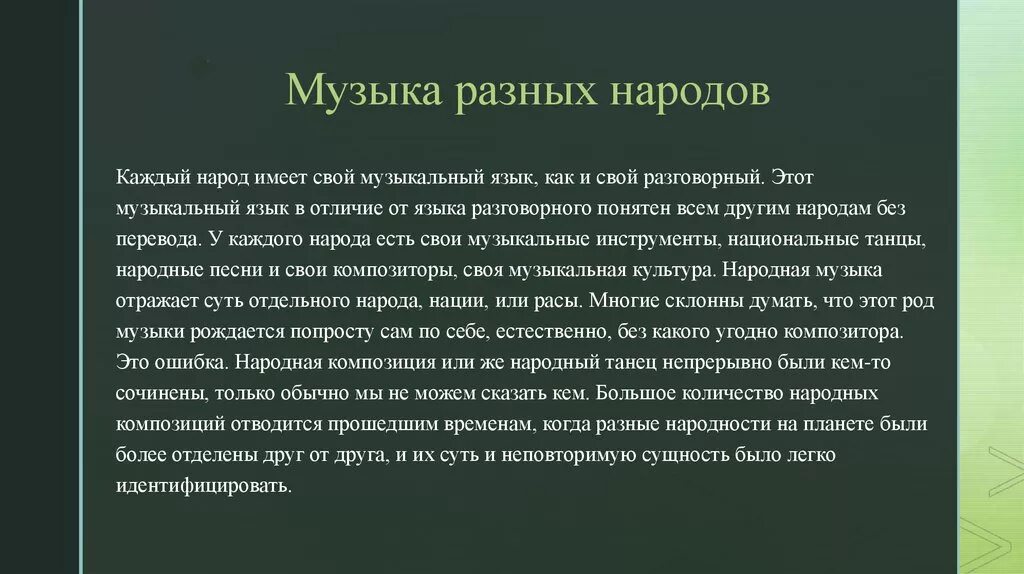 Музыка разных народов

Каждый народ имеет свой музыкальный язык, как и свой разговорный. Этот музыкальный язык в отличие от языка разговорного понятен всем другим народам без перевода. У каждого народа есть свои музыкальные инструменты, национальные танцы, народные песни и свои композиторы, своя музыкальная культура. Народная музыка отражает суть отдельного народа, нации, или расы. Многие склонны думать, что этот род музыки рождается попросту сам по себе, естественно, без какого угодно композитора. Это ошибка. Народная композиция или же народный танец непрерывно были кем-то сочинены, только обычно мы не можем сказать кем. Большое количество народных композиций отводится прошедшим временам, когда разные народности на планете были более отделены друг от друга, и их суть и неповторимую сущность было легко идентифицировать.